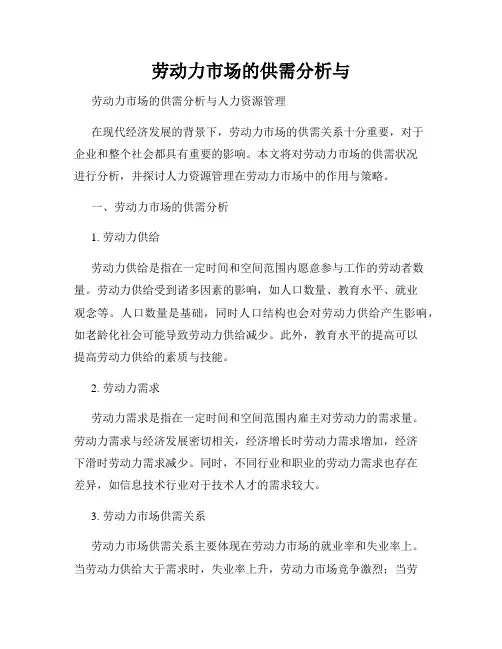 劳动力市场的供需分析与

劳动力市场的供需分析与人力资源管理

在现代经济发展的背景下，劳动力市场的供需关系十分重要，对于企业和整个社会都具有重要的影响。本文将对劳动力市场的供需状况进行分析，并探讨人力资源管理在劳动力市场中的作用与策略。

一、劳动力市场的供需分析

1. 劳动力供给

劳动力供给是指在一定时间和空间范围内愿意参与工作的劳动者数量。劳动力供给受到诸多因素的影响，如人口数量、教育水平、就业观念等。人口数量是基础，同时人口结构也会对劳动力供给产生影响，如老龄化社会可能导致劳动力供给减少。此外，教育水平的提高可以提高劳动力供给的素质与技能。

2. 劳动力需求

劳动力需求是指在一定时间和空间范围内雇主对劳动力的需求量。劳动力需求与经济发展密切相关，经济增长时劳动力需求增加，经济下滑时劳动力需求减少。同时，不同行业和职业的劳动力需求也存在差异，如信息技术行业对于技术人才的需求较大。

3. 劳动力市场供需关系

劳动力市场供需关系主要体现在劳动力市场的就业率和失业率上。当劳动力供给大于需求时，失业率上升，劳动力市场竞争激烈；当劳